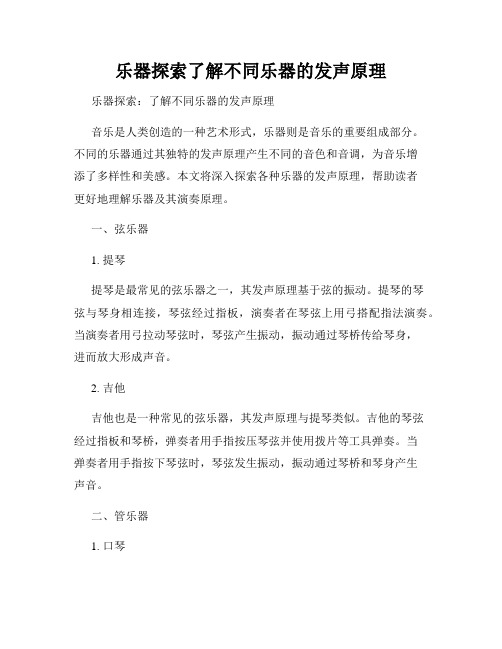 乐器探索了解不同乐器的发声原理

乐器探索：了解不同乐器的发声原理

音乐是人类创造的一种艺术形式，乐器则是音乐的重要组成部分。不同的乐器通过其独特的发声原理产生不同的音色和音调，为音乐增添了多样性和美感。本文将深入探索各种乐器的发声原理，帮助读者更好地理解乐器及其演奏原理。

一、弦乐器

1. 提琴

提琴是最常见的弦乐器之一，其发声原理基于弦的振动。提琴的琴弦与琴身相连接，琴弦经过指板，演奏者在琴弦上用弓搭配指法演奏。当演奏者用弓拉动琴弦时，琴弦产生振动，振动通过琴桥传给琴身，进而放大形成声音。

2. 吉他

吉他也是一种常见的弦乐器，其发声原理与提琴类似。吉他的琴弦经过指板和琴桥，弹奏者用手指按压琴弦并使用拨片等工具弹奏。当弹奏者用手指按下琴弦时，琴弦发生振动，振动通过琴桥和琴身产生声音。

二、管乐器

1. 口琴